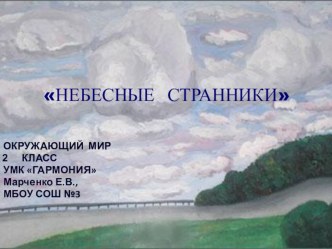 «НЕБЕСНЫЕ СТРАННИКИ»

ОКРУЖАЮЩИЙ МИР
2 КЛАСС
УМК «ГАРМОНИЯ»
Марченко Е.В.,
МБОУ СОШ №3